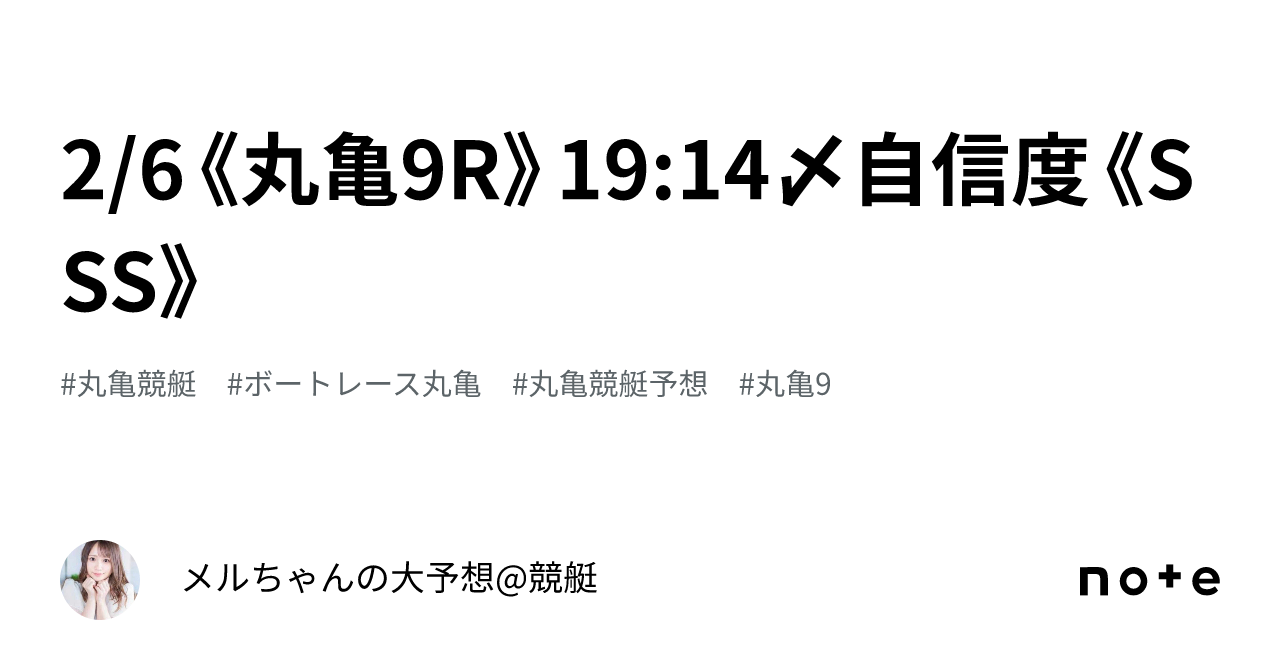 2/6《丸亀9R》19:14〆自信度《SSS》

#丸亀競艇　#ボートレース丸亀　#丸亀競艇予想　#丸亀9

メルちゃんの大予想@競艇

note